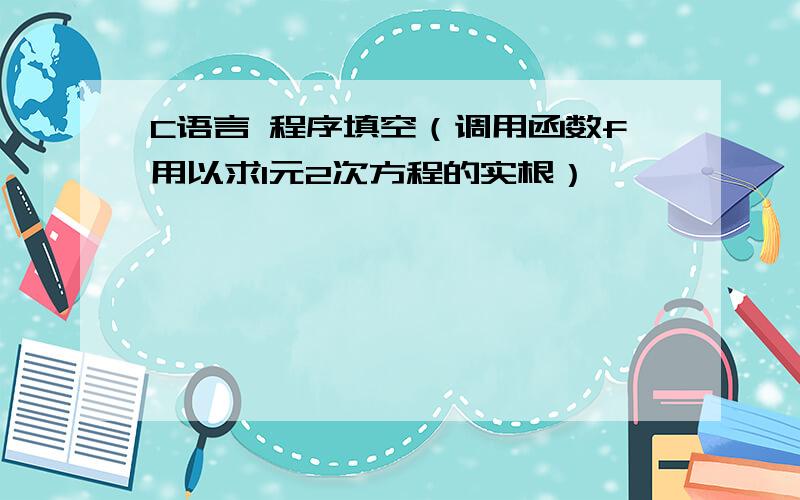 C语言 程序填空（调用函数f用以求1元2次方程的实根）